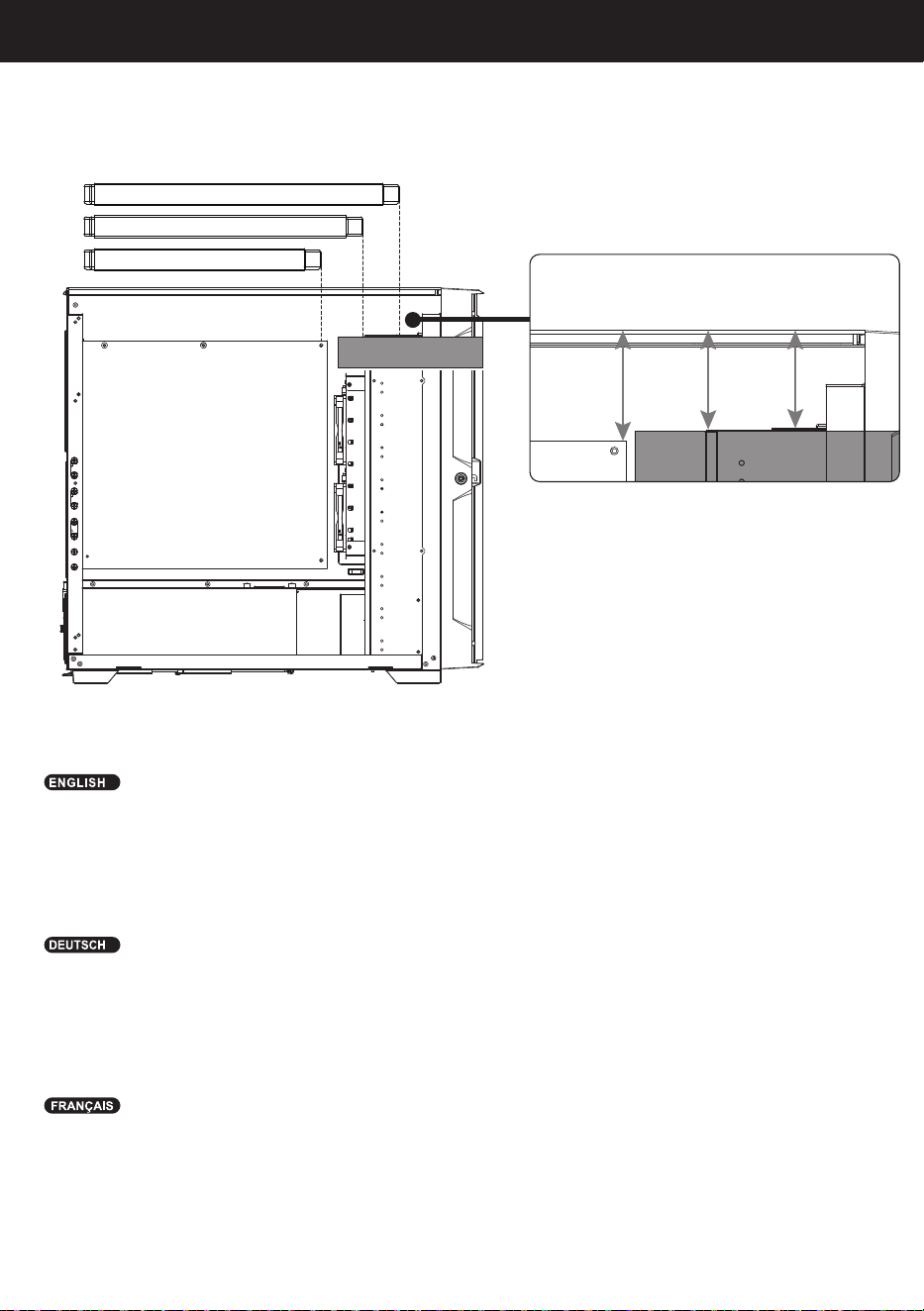 ENGLISH

DEUTSCH

FRANÇAIS